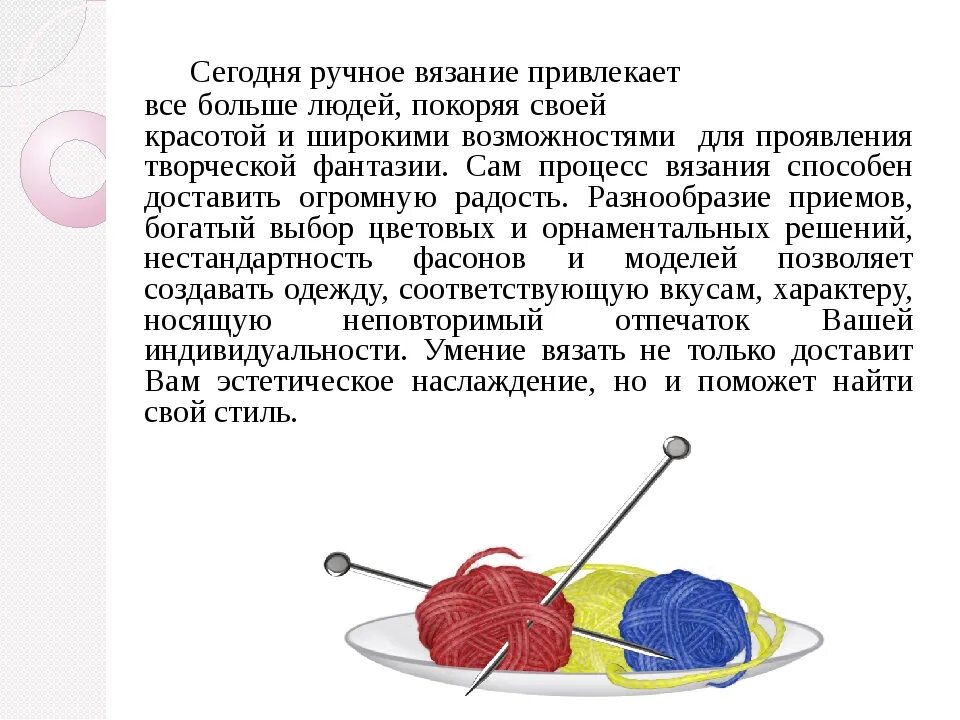 Сегодня ручное вязание привлекает все больше людей, покоряя своей красотой и широкими возможностями для проявления творческой фантазии. Сам процесс вязания способен доставить огромную радость. Разнообразие приемов, богатый выбор цветовых и орнаментальных решений, нестандартность фасонов и моделей позволяет создавать одежду, соответствующую вкусам, характеру, носящую неповторимый отпечаток Вашей индивидуальности. Умение вязать не только доставит Вам эстетическое наслаждение, но и поможет найти свой стиль.